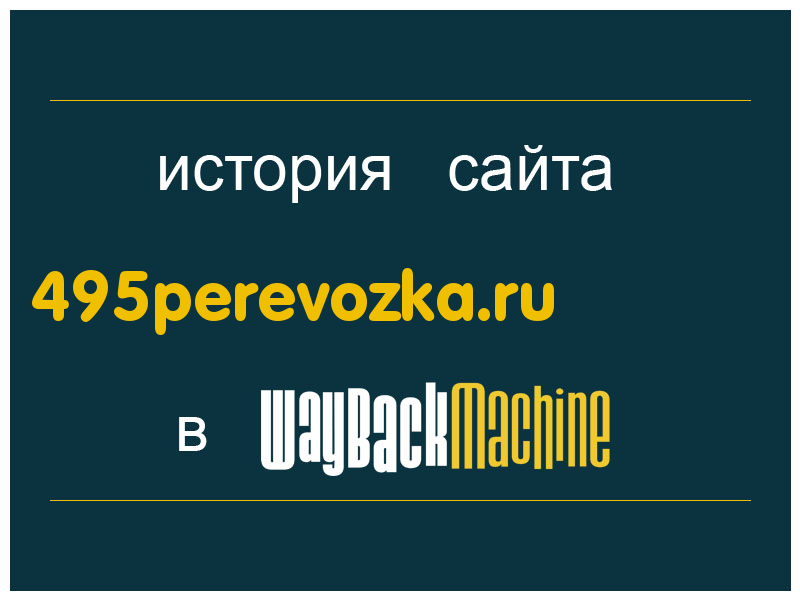 история сайта

495perevozka.ru

в WayBackMachine